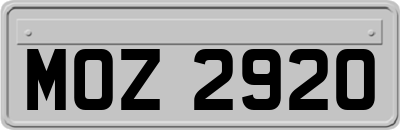 MOZ 2920